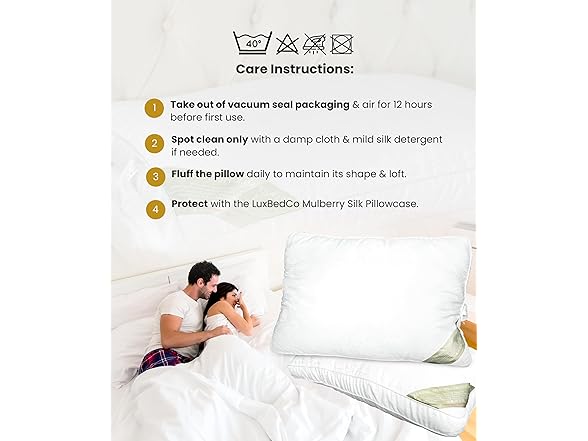 40°

Care Instructions:

1 Take out of vacuum seal packaging & air for 12 hours before first use.

2 Spot clean only with a damp cloth & mild silk detergent if needed.

3 Fluff the pillow daily to maintain its shape & loft.

4 Protect with the LuxBedCo Mulberry Silk Pillowcase.